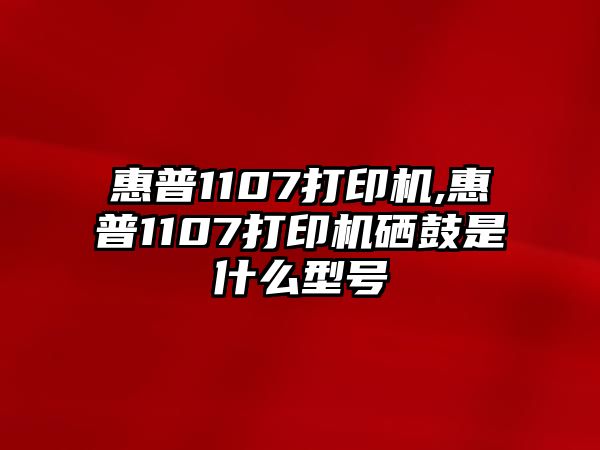 惠普1107打印机,惠普1107打印机硒鼓是什么型号